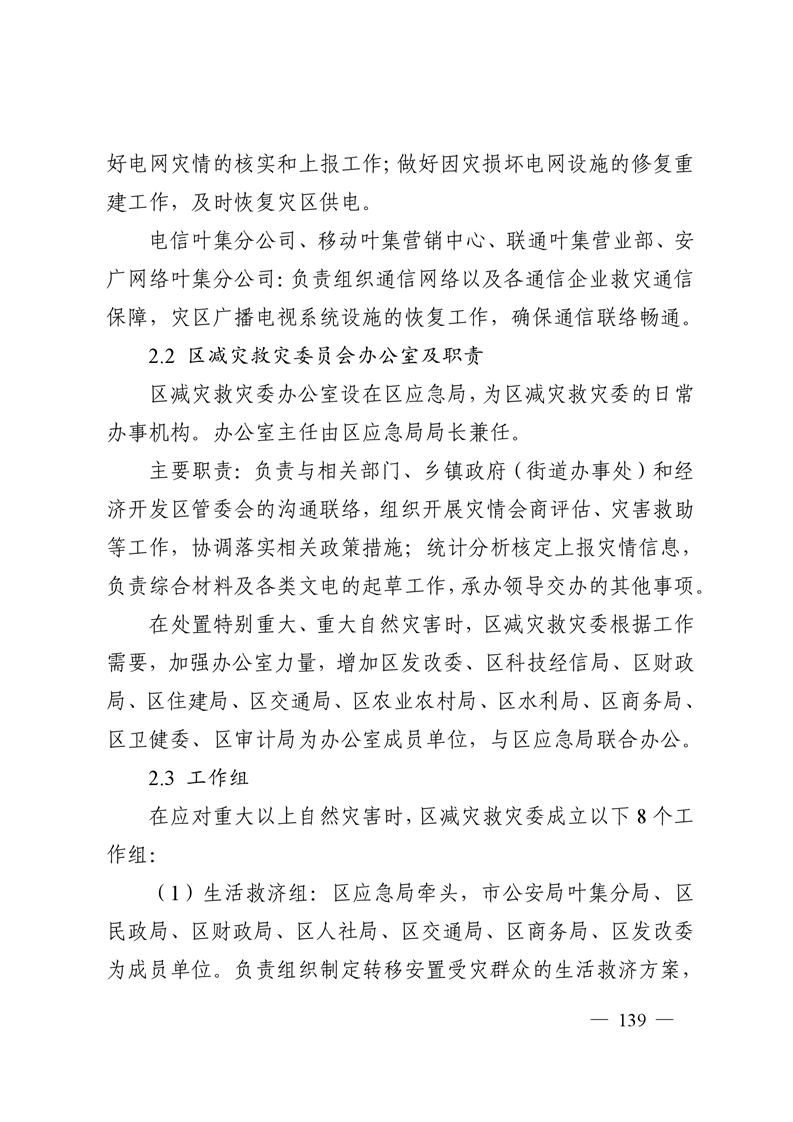 好电网灾情的核实和上报工作；做好因灾损坏电网设施的修复重建工作，及时恢复灾区供电。

电信叶集分公司、移动叶集营销中心、联通叶集营业部、安广网络叶集分公司：负责组织通信网络以及各通信企业救灾通信保障，灾区广播电视系统设施的恢复工作，确保通信联络畅通。

2.2 区减灾救灾委员会办公室及职责

区减灾救灾委办公室设在区应急局，为区减灾救灾委的日常办事机构。办公室主任由区应急局局长兼任。

主要职责：负责与相关部门、乡镇政府（街道办事处）和经济开发区管委会的沟通联络，组织开展灾情会商评估、灾害救助等工作，协调落实相关政策措施；统计分析核定上报灾情信息，负责综合材料及各类文电的起草工作，承办领导交办的其他事项。

在处置特别重大、重大自然灾害时，区减灾救灾委根据工作需要，加强办公室力量，增加区发改委、区科技经信局、区财政局、区住建局、区交通局、区农业农村局、区水利局、区商务局、区卫健委、区审计局为办公室成员单位，与区应急局联合办公。

2.3 工作组

在应对重大以上自然灾害时，区减灾救灾委成立以下 8 个工作组：

（1）生活救济组：区应急局牵头，市公安局叶集分局、区民政局、区财政局、区人社局、区交通局、区商务局、区发改委为成员单位。负责组织制定转移安置受灾群众的生活救济方案，

— 139 —